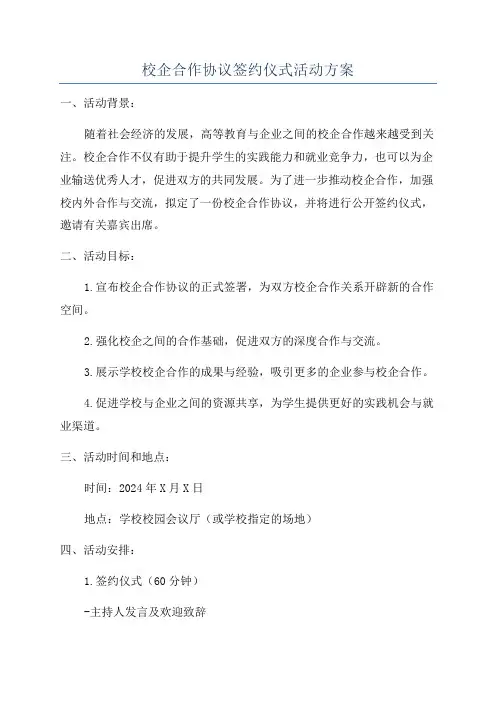 校企合作协议签约仪式活动方案

一、活动背景：

随着社会经济的发展，高等教育与企业之间的校企合作越来越受到关注。校企合作不仅有助于提升学生的实践能力和就业竞争力，也可以为企业输送优秀人才，促进双方的共同发展。为了进一步推动校企合作，加强校内外合作与交流，拟定了一份校企合作协议，并将进行公开签约仪式，邀请有关嘉宾出席。

二、活动目标：

1.宣布校企合作协议的正式签署，为双方校企合作关系开辟新的合作空间。

2.强化校企之间的合作基础，促进双方的深度合作与交流。

3.展示学校校企合作的成果与经验，吸引更多的企业参与校企合作。

4.促进学校与企业之间的资源共享，为学生提供更好的实践机会与就业渠道。

三、活动时间和地点：

时间：2024年X月X日

地点：学校校园会议厅（或学校指定的场地）

四、活动安排：

1.签约仪式（60分钟）

-主持人发言及欢迎致辞